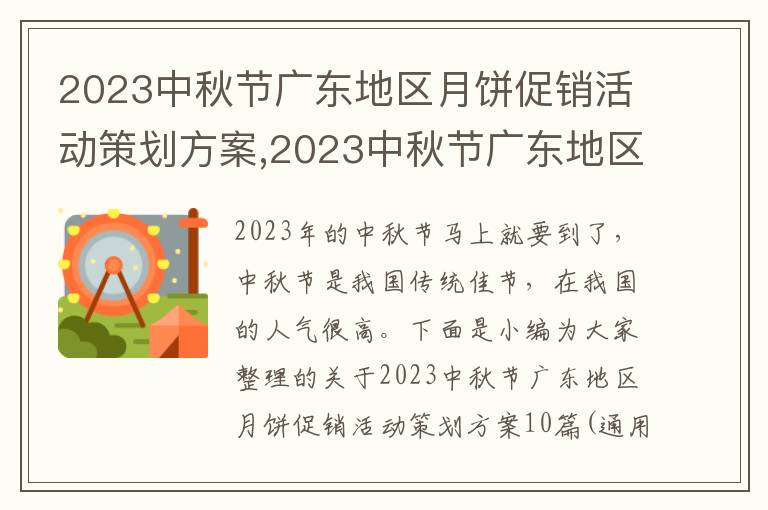 2023中秋节广东地区月饼促销活动策划方案,2023中秋节广东地区

2023年的中秋节马上就要到了，中秋节是我国传统佳节，在我国的人气很高。下面是小编为大家整理的关于2023中秋节广东地区月饼促销活动策划方案10篇(通用